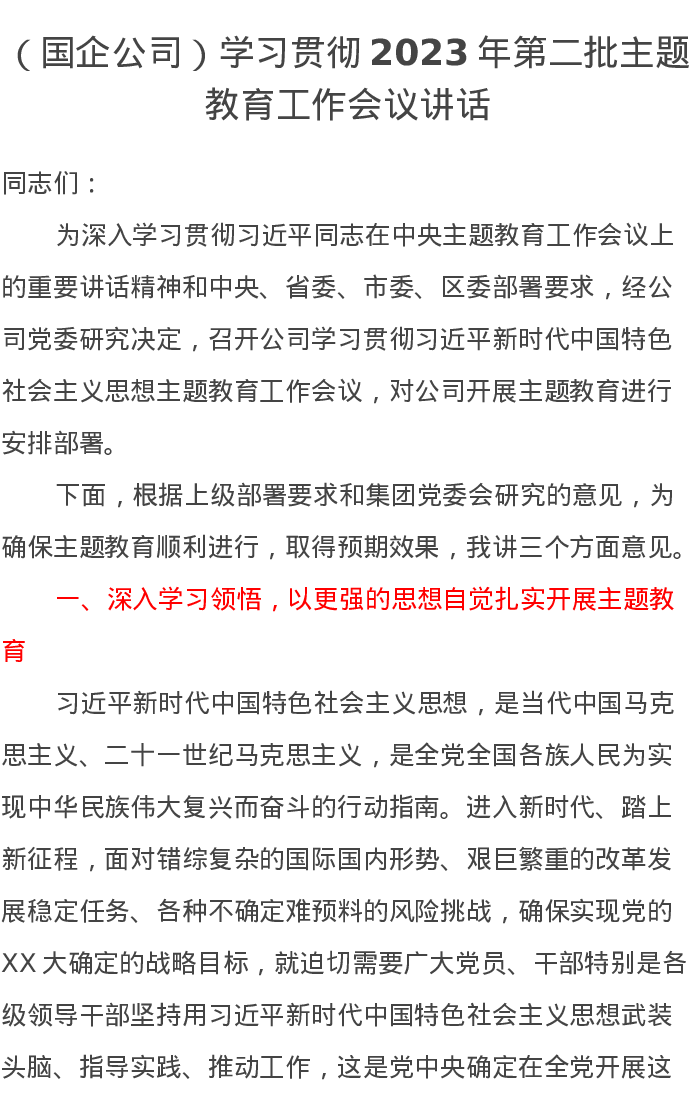 （国企公司）学习贯彻 2023 年第二批主题教育工作会议讲话

同志们：

为深入学习贯彻习近平同志在中央主题教育工作会议上的重要讲话精神和中央、省委、市委、区委部署要求，经公司党委研究决定，召开公司学习贯彻习近平新时代中国特色社会主义思想主题教育工作会议，对公司开展主题教育进行安排部署。

下面，根据上级部署要求和集团党委会研究的意见，为确保主题教育顺利进行，取得预期效果，我讲三个方面意见。

一、深入学习领悟，以更强的思想自觉扎实开展主题教育

习近平新时代中国特色社会主义思想，是当代中国马克思主义、二十一世纪马克思主义，是全党全国各族人民为实现中华民族伟大复兴而奋斗的行动指南。进入新时代、踏上新征程，面对错综复杂的国际国内形势、艰巨繁重的改革发展稳定任务、各种不确定难预料的风险挑战，确保实现党的 XX 大确定的战略目标，就迫切需要广大党员、干部特别是各级领导干部坚持用习近平新时代中国特色社会主义思想武装头脑、指导实践、推动工作，这是党中央确定在全党开展这